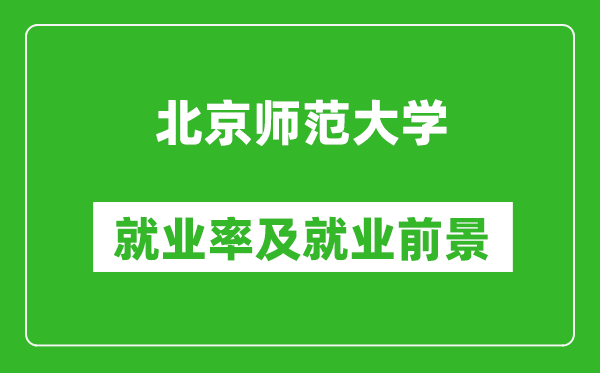 北京师范大学

就业率及就业前景